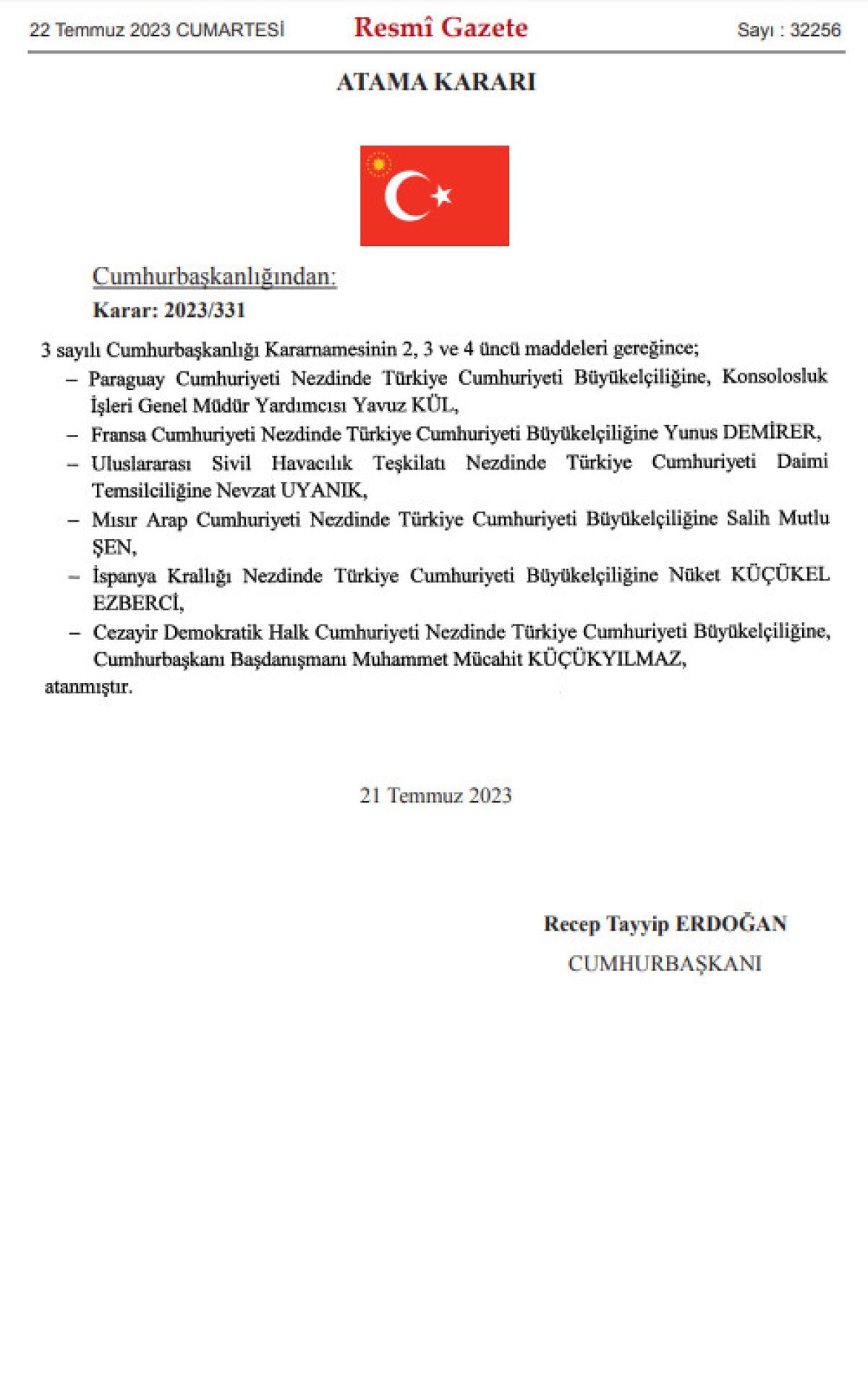 22 Temmuz 2023 CUMARTESİ

Resmî Gazete

Sayı : 32256

ATAMA KARARI

Cumhurbaşkanlığından:

Karar: 2023/331

3 sayılı Cumhurbaşkanlığı Kararnamesinin 2, 3 ve 4 üncü maddeleri gereğince;

– Paraguay Cumhuriyeti Nezdinde Türkiye Cumhuriyeti Büyükelçiliğine, Konsolosluk İşleri Genel Müdür Yardımcısı Yavuz KÜL,

– Fransa Cumhuriyeti Nezdinde Türkiye Cumhuriyeti Büyükelçiliğine Yunus DEMİRER,

– Uluslararası Sivil Havacılık Teşkilatı Nezdinde Türkiye Cumhuriyeti Daimi Temsilciliğine Nevzat UYANIK,

– Mısır Arap Cumhuriyeti Nezdinde Türkiye Cumhuriyeti Büyükelçiliğine Salih Mutlu ŞEN,

– İspanya Krallığı Nezdinde Türkiye Cumhuriyeti Büyükelçiliğine Nüket KÜÇÜKEL EZBERCİ,

– Cezayir Demokratik Halk Cumhuriyeti Nezdinde Türkiye Cumhuriyeti Büyükelçiliğine, Cumhurbaşkanı Başdanışmanı Muhammet Mücahit KÜÇÜKYILMAZ,

atanmıştır.

21 Temmuz 2023

Recep Tayyip ERDOĞAN

CUMHURBAŞKANI